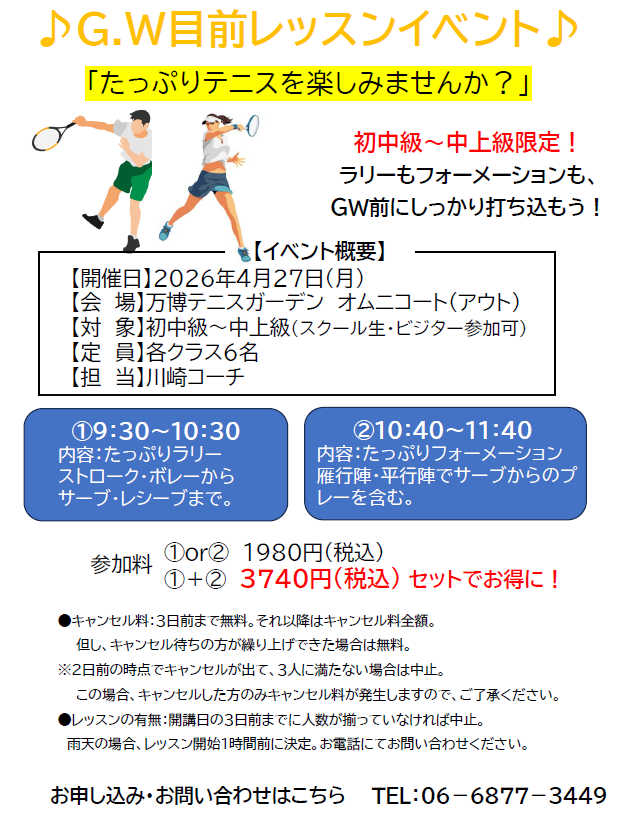 ♪G.W目前レッスンイベント♪

「たっぷりテニスを楽しみませんか？」

初中級～中上級限定！
ラリーもフォーメーションも、
GW前にしっかり打ち込もう！

【イベント概要】
【開催日】2026年4月27日(月)
【会 場】万博テニスガーデン オムニコート(アウト)
【対 象】初中級～中上級(スクール生・ビジター参加可)
【定 員】各クラス6名
【担 当】川崎コーチ

①9:30～10:30
内容:たっぷりラリー
ストローク・ボレーから
サーブ・レシーブまで。

②10:40～11:40
内容:たっぷりフォーメーション
雁行陣・平行陣でサーブからのプレーを含む。

参加料 ①or② 1980円(税込)
①+② 3740円(税込) セットでお得に！

●キャンセル料:3日前まで無料。それ以降はキャンセル料全額。
但し、キャンセル待ちの方が繰り上げできた場合は無料。
※2日前の時点でキャンセルが出て、3人に満たない場合は中止。
この場合、キャンセルした方のみキャンセル料が発生しますので、ご了承ください。
●レッスンの有無:開講日の3日前までに人数が揃っていなければ中止。
雨天の場合、レッスン開始1時間前に決定。お電話にてお問い合わせください。

お申し込み・お問い合わせはこちら TEL:06－6877－3449